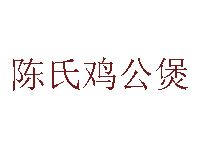 陈氏鸡公煲